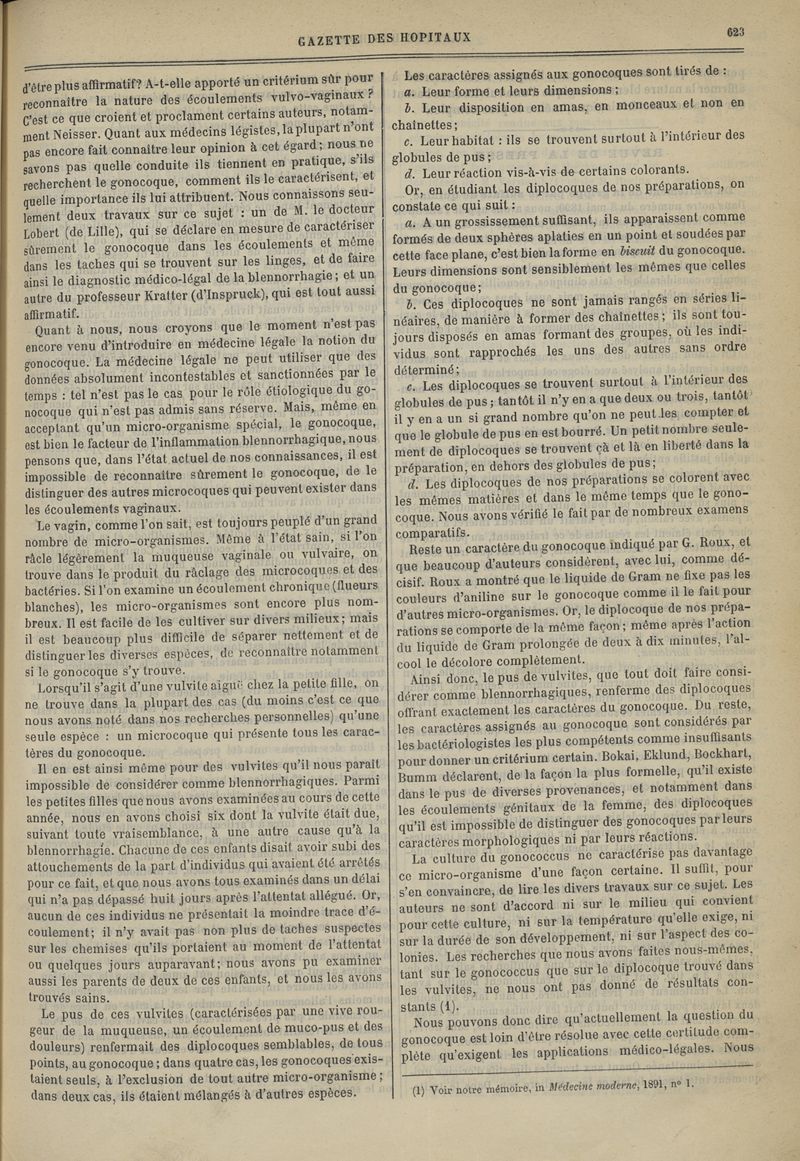 GAZETTE DES HOPITAUX

623

d'être plus affirmatif? A-t-elle apporté un critérium sûr pour reconnaître la nature des écoulements vulvo-vaginaux? C'est ce que croient et proclament certains auteurs, notamment Neisser. Quant aux médecins légistes, la plupart n'ont pas encore fait connaître leur opinion à cet égard; nous ne savons pas quelle conduite ils tiennent en pratique, s'ils recherchent le gonocoque, comment ils le caractérisent, et quelle importance ils lui attribuent. Nous connaissons seulement deux travaux sur ce sujet : un de M. le docteur Lobert (de Lille), qui se déclare en mesure de caractériser sûrement le gonocoque dans les écoulements et même dans les taches qui se trouvent sur les linges, et de faire ainsi le diagnostic médico-légal de la blennorrhagie; et un autre du professeur Kratter (d'Inspruck), qui est tout aussi affirmatif.

Quant à nous, nous croyons que le moment n'est pas encore venu d'introduire en médecine légale la notion du gonocoque. La médecine légale ne peut utiliser que des données absolument incontestables et sanctionnées par le temps : tel n'est pas le cas pour le rôle étiologique du gonocoque qui n'est pas admis sans réserve. Mais, même en acceptant qu'un micro-organisme spécial, le gonocoque, est bien le facteur de l'inflammation blennorrhagique, nous pensons que, dans l'état actuel de nos connaissances, il est impossible de reconnaître sûrement le gonocoque, de le distinguer des autres microcoques qui peuvent exister dans les écoulements vaginaux.

Le vagin, comme l'on sait, est toujours peuplé d'un grand nombre de micro-organismes. Même à l'état sain, si l'on râcle légèrement la muqueuse vaginale ou vulvaire, on trouve dans le produit du râclage des microcoques et des bactéries. Si l'on examine un écoulement chronique (flueurs blanches), les micro-organismes sont encore plus nombreux. Il est facile de les cultiver sur divers milieux; mais il est beaucoup plus difficile de séparer nettement et de distinguer les diverses espèces, de reconnaître notamment si le gonocoque s'y trouve.

Lorsqu'il s'agit d'une vulvite aiguë chez la petite fille, on ne trouve dans la plupart des cas (du moins c'est ce que nous avons noté dans nos recherches personnelles) qu'une seule espèce : un microcoque qui présente tous les caractères du gonocoque.

Il en est ainsi même pour des vulvites qu'il nous paraît impossible de considérer comme blennorrhagiques. Parmi les petites filles que nous avons examinées au cours de cette année, nous en avons choisi six dont la vulvite était due, suivant toute vraisemblance, à une autre cause qu'à la blennorrhagie. Chacune de ces enfants disait avoir subi des attouchements de la part d'individus qui avaient été arrêtés pour ce fait, et que nous avons tous examinés dans un délai qui n'a pas dépassé huit jours après l'attentat allégué. Or, aucun de ces individus ne présentait la moindre trace d'écoulement; il n'y avait pas non plus de taches suspectes sur les chemises qu'ils portaient au moment de l'attentat ou quelques jours auparavant; nous avons pu examiner aussi les parents de deux de ces enfants, et nous les avons trouvés sains.

Le pus de ces vulvites (caractérisées par une vive rougeur de la muqueuse, un écoulement de muco-pus et des douleurs) renfermait des diplocoques semblables, de tous points, au gonocoque; dans quatre cas, les gonocoques existaient seuls, à l'exclusion de tout autre micro-organisme; dans deux cas, ils étaient mélangés à d'autres espèces.

Les caractères assignés aux gonocoques sont tirés de :
a. Leur forme et leurs dimensions;
b. Leur disposition en amas, en monceaux et non en chaînettes;
c. Leur habitat : ils se trouvent surtout à l'intérieur des globules de pus;
d. Leur réaction vis-à-vis de certains colorants.

Or, en étudiant les diplocoques de nos préparations, on constate ce qui suit :
a. A un grossissement suffisant, ils apparaissent comme formés de deux sphères aplaties en un point et soudées par cette face plane, c'est bien la forme en biscuit du gonocoque. Leurs dimensions sont sensiblement les mêmes que celles du gonocoque;
b. Ces diplocoques ne sont jamais rangés en séries linéaires, de manière à former des chaînettes; ils sont toujours disposés en amas formant des groupes, où les individus sont rapprochés les uns des autres sans ordre déterminé;
c. Les diplocoques se trouvent surtout à l'intérieur des globules de pus; tantôt il n'y en a que deux ou trois, tantôt il y en a un si grand nombre qu'on ne peut les compter et que le globule de pus en est bourré. Un petit nombre seulement de diplocoques se trouvent çà et là en liberté dans la préparation, en dehors des globules de pus;
d. Les diplocoques de nos préparations se colorent avec les mêmes matières et dans le même temps que le gonocoque. Nous avons vérifié le fait par de nombreux examens comparatifs.

Reste un caractère du gonocoque indiqué par G. Roux, et que beaucoup d'auteurs considèrent, avec lui, comme décisif. Roux a montré que le liquide de Gram ne fixe pas les couleurs d'aniline sur le gonocoque comme il le fait pour d'autres micro-organismes. Or, le diplocoque de nos préparations se comporte de la même façon; même après l'action du liquide de Gram prolongée de deux à dix minutes, l'alcool le décolore complètement.

Ainsi donc, le pus de vulvites, que tout doit faire considérer comme blennorrhagiques, renferme des diplocoques offrant exactement les caractères du gonocoque. Du reste, les caractères assignés au gonocoque sont considérés par les bactériologistes les plus compétents comme insuffisants pour donner un critérium certain. Bokai, Eklund, Bockhart, Bumm déclarent, de la façon la plus formelle, qu'il existe dans le pus de diverses provenances, et notamment dans les écoulements génitaux de la femme, des diplocoques qu'il est impossible de distinguer des gonocoques par leurs caractères morphologiques ni par leurs réactions.

La culture du gonococcus ne caractérise pas davantage ce micro-organisme d'une façon certaine. Il suffit, pour s'en convaincre, de lire les divers travaux sur ce sujet. Les auteurs ne sont d'accord ni sur le milieu qui convient pour cette culture, ni sur la température qu'elle exige, ni sur la durée de son développement, ni sur l'aspect des colonies. Les recherches que nous avons faites nous-mêmes, tant sur le gonococcus que sur le diplocoque trouvé dans les vulvites, ne nous ont pas donné de résultats constants (1).

Nous pouvons donc dire qu'actuellement la question du gonocoque est loin d'être résolue avec cette certitude complète qu'exigent les applications médico-légales. Nous

(1) Voir notre mémoire, in Médecine moderne, 1891, nº 1.